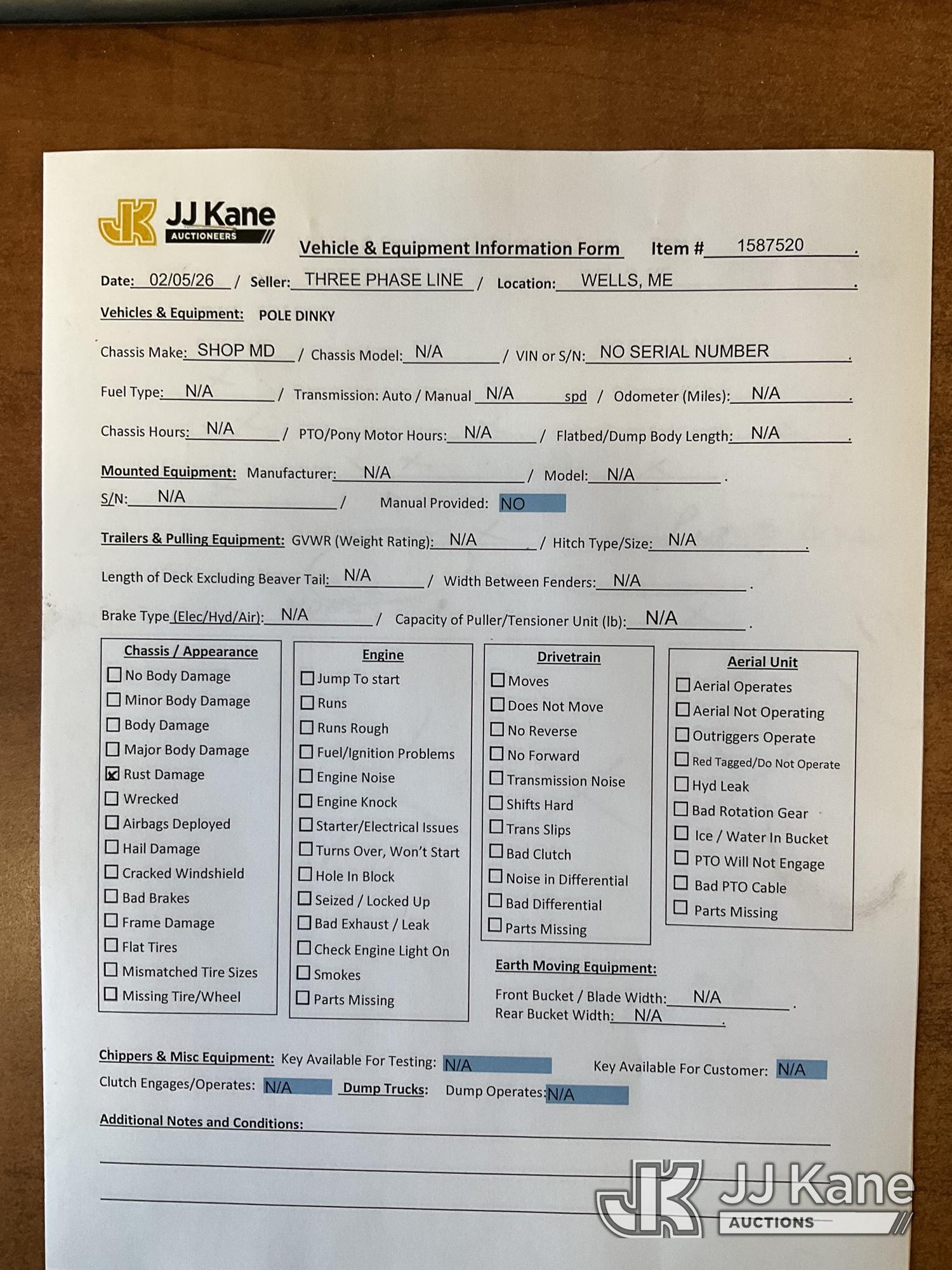 JK JJ Kane AUCTIONEERS

Vehicle & Equipment Information Form Item # 1587520 .

Date: 02/05/26 / Seller: THREE PHASE LINE / Location: WELLS, ME .

Vehicles & Equipment: POLE DINKY

Chassis Make: SHOP MD / Chassis Model: N/A / VIN or S/N: NO SERIAL NUMBER .

Fuel Type: N/A / Transmission: Auto / Manual N/A spd / Odometer (Miles): N/A .

Chassis Hours: N/A / PTO/Pony Motor Hours: N/A / Flatbed/Dump Body Length: N/A .

Mounted Equipment: Manufacturer: N/A / Model: N/A .
S/N: N/A / Manual Provided: NO

Trailers & Pulling Equipment: GVWR (Weight Rating): N/A / Hitch Type/Size: N/A .

Length of Deck Excluding Beaver Tail: N/A / Width Between Fenders: N/A .

Brake Type (Elec/Hyd/Air): N/A / Capacity of Puller/Tensioner Unit (lb): N/A .

Chassis / Appearance
☐ No Body Damage
☐ Minor Body Damage
☐ Body Damage
☐ Major Body Damage
☒ Rust Damage
☐ Wrecked
☐ Airbags Deployed
☐ Hail Damage
☐ Cracked Windshield
☐ Bad Brakes
☐ Frame Damage
☐ Flat Tires
☐ Mismatched Tire Sizes
☐ Missing Tire/Wheel

Engine
☐ Jump To start
☐ Runs
☐ Runs Rough
☐ Fuel/Ignition Problems
☐ Engine Noise
☐ Engine Knock
☐ Starter/Electrical Issues
☐ Turns Over, Won't Start
☐ Hole In Block
☐ Seized / Locked Up
☐ Bad Exhaust / Leak
☐ Check Engine Light On
☐ Smokes
☐ Parts Missing

Drivetrain
☐ Moves
☐ Does Not Move
☐ No Reverse
☐ No Forward
☐ Transmission Noise
☐ Shifts Hard
☐ Trans Slips
☐ Bad Clutch
☐ Noise in Differential
☐ Bad Differential
☐ Parts Missing

Aerial Unit
☐ Aerial Operates
☐ Aerial Not Operating
☐ Outriggers Operate
☐ Red Tagged/Do Not Operate
☐ Hyd Leak
☐ Bad Rotation Gear
☐ Ice / Water In Bucket
☐ PTO Will Not Engage
☐ Bad PTO Cable
☐ Parts Missing

Earth Moving Equipment:
Front Bucket / Blade Width: N/A .
Rear Bucket Width: N/A .

Chippers & Misc Equipment: Key Available For Testing: N/A Key Available For Customer: N/A
Clutch Engages/Operates: N/A Dump Trucks: Dump Operates: N/A

Additional Notes and Conditions:

JK JJ Kane AUCTIONS